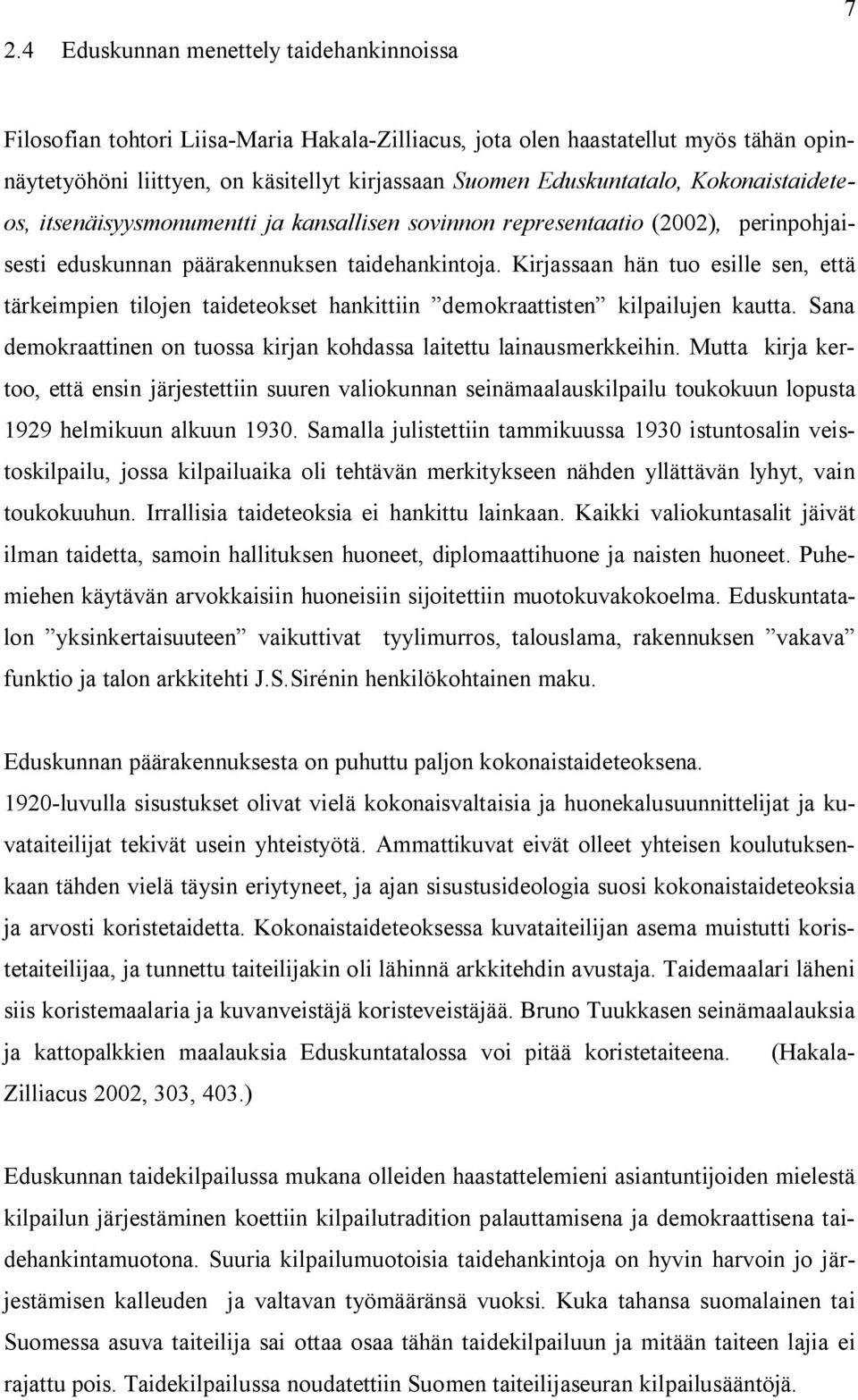 7

2.4 Eduskunnan menettely taidehankinnoissa

Filosofian tohtori Liisa-Maria Hakala-Zilliacus, jota olen haastatellut myös tähän opinnäytetyöhöni liittyen, on käsitellyt kirjassaan Suomen Eduskuntatalo, Kokonaistaideteos, itsenäisyysmonumentti ja kansallisen sovinnon representaatio (2002), perinpohjaisesti eduskunnan päärakennuksen taidehankintoja. Kirjassaan hän tuo esille sen, että tärkeimpien tilojen taideteokset hankittiin ”demokraattisten” kilpailujen kautta. Sana demokraattinen on tuossa kirjan kohdassa laitettu lainausmerkkeihin. Mutta kirja kertoo, että ensin järjestettiin suuren valiokunnan seinämaalauskilpailu toukokuun lopusta 1929 helmikuun alkuun 1930. Samalla julistettiin tammikuussa 1930 istuntosalin veistoskilpailu, jossa kilpailuaika oli tehtävän merkitykseen nähden yllättävän lyhyt, vain toukokuuhun. Irrallisia taideteoksia ei hankittu lainkaan. Kaikki valiokuntasalit jäivät ilman taidetta, samoin hallituksen huoneet, diplomaattihuone ja naisten huoneet. Puhemiehen käytävän arvokkaisiin huoneisiin sijoitettiin muotokuvakokoelma. Eduskuntatalon ”yksinkertaisuuteen” vaikuttivat tyylimurros, talouslama, rakennuksen ”vakava” funktio ja talon arkkitehti J.S.Sirénin henkilökohtainen maku.

Eduskunnan päärakennuksesta on puhuttu paljon kokonaistaideteoksena. 1920-luvulla sisustukset olivat vielä kokonaisvaltaisia ja huonekalusuunnittelijat ja kuvataiteilijat tekivät usein yhteistyötä. Ammattikuvat eivät olleet yhteisen koulutuksenkaan tähden vielä täysin eriytyneet, ja ajan sisustusideologia suosi kokonaistaideteoksia ja arvosti koristetaidetta. Kokonaistaideteoksessa kuvataiteilijan asema muistutti koristetaiteilijaa, ja tunnettu taiteilijakin oli lähinnä arkkitehdin avustaja. Taidemaalari läheni siis koristemaalaria ja kuvanveistäjä koristeveistäjää. Bruno Tuukkasen seinämaalauksia ja kattopalkkien maalauksia Eduskuntatalossa voi pitää koristetaiteena. (Hakala-Zilliacus 2002, 303, 403.)

Eduskunnan taidekilpailussa mukana olleiden haastattelemieni asiantuntijoiden mielestä kilpailun järjestäminen koettiin kilpailutradition palauttamisena ja demokraattisena taidehankintamuotona. Suuria kilpailumuotoisia taidehankintoja on hyvin harvoin jo järjestämisen kalleuden ja valtavan työmääränsä vuoksi. Kuka tahansa suomalainen tai Suomessa asuva taiteilija sai ottaa osaa tähän taidekilpailuun ja mitään taiteen lajia ei rajattu pois. Taidekilpailussa noudatettiin Suomen taiteilijaseuran kilpailusääntöjä.